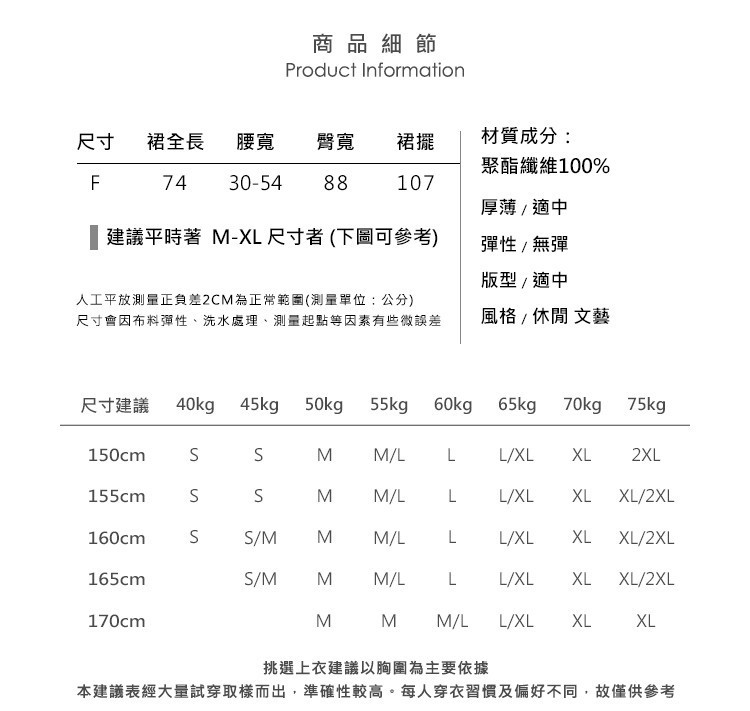 商品細節
Product Information

| 尺寸 | 裙全長 | 腰寬 | 臀寬 | 裙擺 |
|---|---|---|---|---|
| F | 74 | 30-54 | 88 | 107 |

建議平時著 M-XL 尺寸者 (下圖可參考)

人工平放測量正負差2CM為正常範圍(測量單位：公分)
尺寸會因布料彈性、洗水處理、測量起點等因素有些微誤差

材質成分：
聚酯纖維100%

厚薄 / 適中

彈性 / 無彈

版型 / 適中

風格 / 休閒 文藝

| 尺寸建議 | 40kg | 45kg | 50kg | 55kg | 60kg | 65kg | 70kg | 75kg |
|---|---|---|---|---|---|---|---|---|
| 150cm | S | S | M | M/L | L | L/XL | XL | 2XL |
| 155cm | S | S | M | M/L | L | L/XL | XL | XL/2XL |
| 160cm | S | S/M | M | M/L | L | L/XL | XL | XL/2XL |
| 165cm | | S/M | M | M/L | L | L/XL | XL | XL/2XL |
| 170cm | | | M | M | M/L | L/XL | XL | XL |

挑選上衣建議以胸圍為主要依據
本建議表經大量試穿取樣而出，準確性較高。每人穿衣習慣及偏好不同，故僅供參考